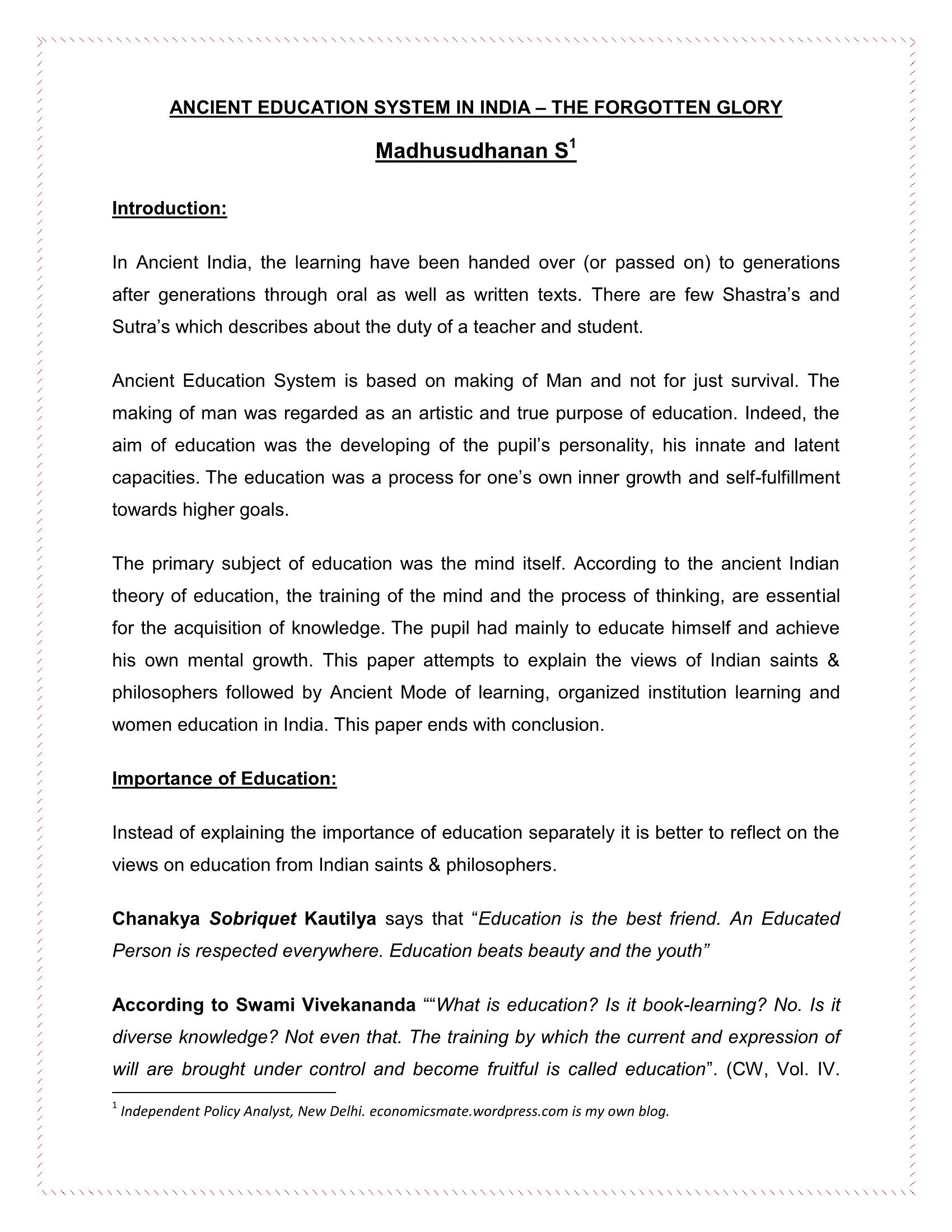 ANCIENT EDUCATION SYSTEM IN INDIA – THE FORGOTTEN GLORY

Madhusudhanan S$^1$

Introduction:

In Ancient India, the learning have been handed over (or passed on) to generations after generations through oral as well as written texts. There are few Shastra's and Sutra's which describes about the duty of a teacher and student.

Ancient Education System is based on making of Man and not for just survival. The making of man was regarded as an artistic and true purpose of education. Indeed, the aim of education was the developing of the pupil's personality, his innate and latent capacities. The education was a process for one's own inner growth and self-fulfillment towards higher goals.

The primary subject of education was the mind itself. According to the ancient Indian theory of education, the training of the mind and the process of thinking, are essential for the acquisition of knowledge. The pupil had mainly to educate himself and achieve his own mental growth. This paper attempts to explain the views of Indian saints & philosophers followed by Ancient Mode of learning, organized institution learning and women education in India. This paper ends with conclusion.

Importance of Education:

Instead of explaining the importance of education separately it is better to reflect on the views on education from Indian saints & philosophers.

Chanakya Sobriquet Kautilya says that "Education is the best friend. An Educated Person is respected everywhere. Education beats beauty and the youth"

According to Swami Vivekananda ""What is education? Is it book-learning? No. Is it diverse knowledge? Not even that. The training by which the current and expression of will are brought under control and become fruitful is called education". (CW, Vol. IV.

$^1$ Independent Policy Analyst, New Delhi. economicsmate.wordpress.com is my own blog.